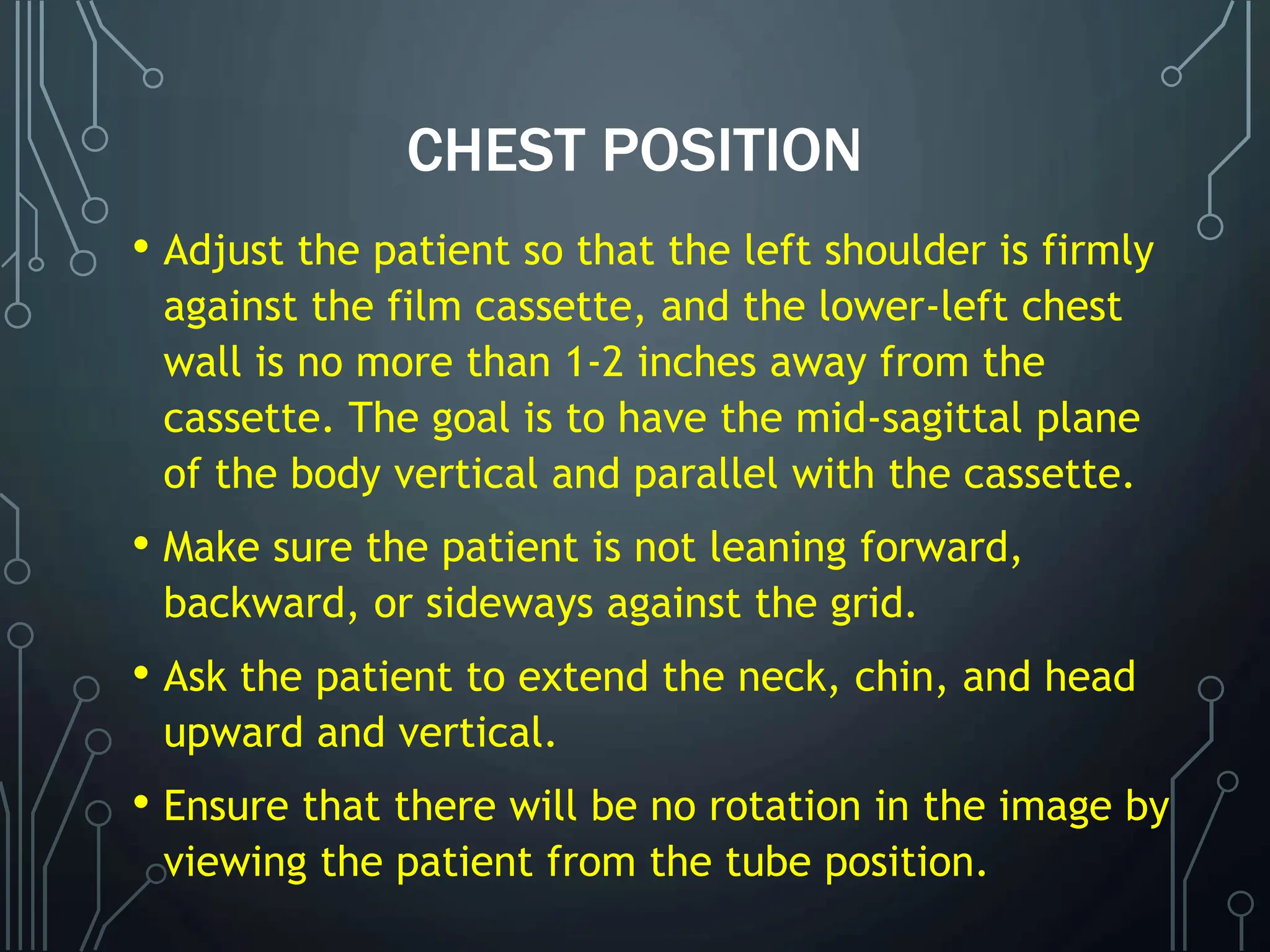 CHEST POSITION

• Adjust the patient so that the left shoulder is firmly against the film cassette, and the lower-left chest wall is no more than 1-2 inches away from the cassette. The goal is to have the mid-sagittal plane of the body vertical and parallel with the cassette.

• Make sure the patient is not leaning forward, backward, or sideways against the grid.

• Ask the patient to extend the neck, chin, and head upward and vertical.

• Ensure that there will be no rotation in the image by viewing the patient from the tube position.